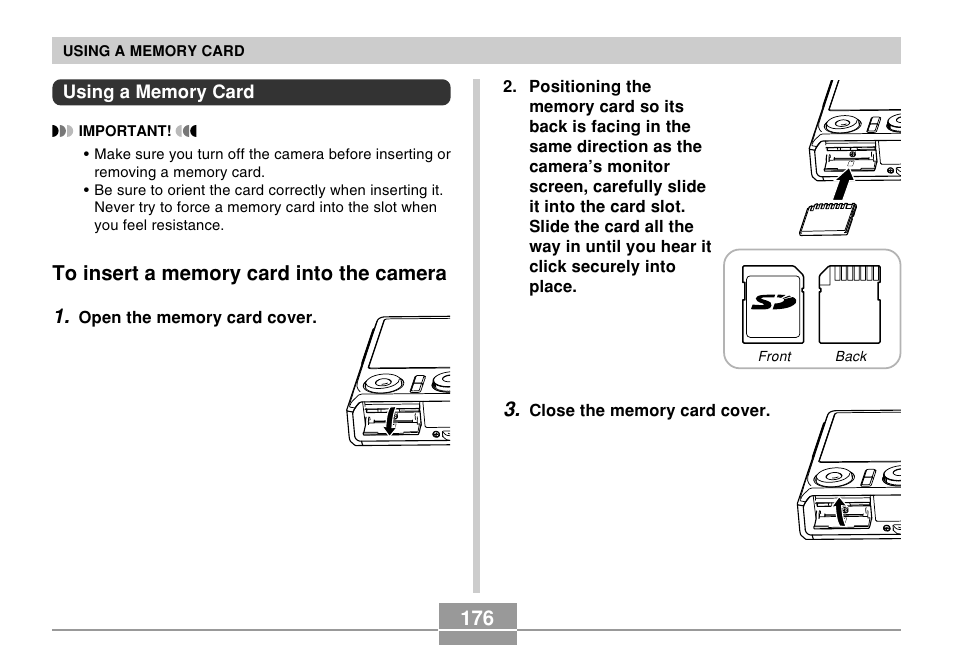 USING A MEMORY CARD

Using a Memory Card

IMPORTANT!

• Make sure you turn off the camera before inserting or removing a memory card.
• Be sure to orient the card correctly when inserting it. Never try to force a memory card into the slot when you feel resistance.

To insert a memory card into the camera

1. Open the memory card cover.

2. Positioning the memory card so its back is facing in the same direction as the camera's monitor screen, carefully slide it into the card slot. Slide the card all the way in until you hear it click securely into place.

SD

Front Back

3. Close the memory card cover.

176